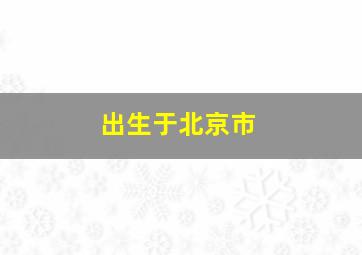 出生于北京市